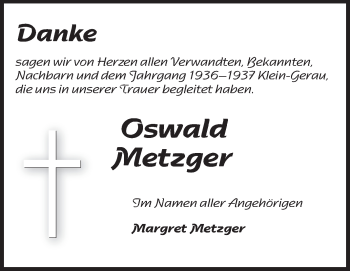 Danke

sagen wir von Herzen allen Verwandten, Bekannten, Nachbarn und dem Jahrgang 1936–1937 Klein-Gerau, die uns in unserer Trauer begleitet haben.

Oswald Metzger

Im Namen aller Angehörigen

Margret Metzger